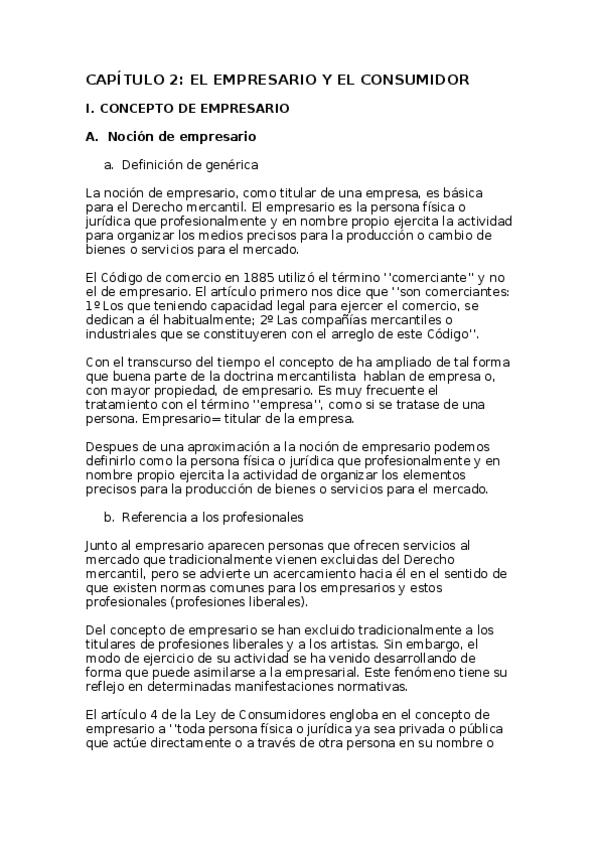 CAPÍTULO 2: EL EMPRESARIO Y EL CONSUMIDOR

I. CONCEPTO DE EMPRESARIO

A. Noción de empresario

a. Definición de genérica

La noción de empresario, como titular de una empresa, es básica para el Derecho mercantil. El empresario es la persona física o jurídica que profesionalmente y en nombre propio ejercita la actividad para organizar los medios precisos para la producción o cambio de bienes o servicios para el mercado.

El Código de comercio en 1885 utilizó el término ''comerciante'' y no el de empresario. El artículo primero nos dice que ''son comerciantes: 1º Los que teniendo capacidad legal para ejercer el comercio, se dedican a él habitualmente; 2º Las compañías mercantiles o industriales que se constituyeren con el arreglo de este Código''.

Con el transcurso del tiempo el concepto de ha ampliado de tal forma que buena parte de la doctrina mercantilista hablan de empresa o, con mayor propiedad, de empresario. Es muy frecuente el tratamiento con el término ''empresa'', como si se tratase de una persona. Empresario= titular de la empresa.

Despues de una aproximación a la noción de empresario podemos definirlo como la persona física o jurídica que profesionalmente y en nombre propio ejercita la actividad de organizar los elementos precisos para la producción de bienes o servicios para el mercado.

b. Referencia a los profesionales

Junto al empresario aparecen personas que ofrecen servicios al mercado que tradicionalmente vienen excluidas del Derecho mercantil, pero se advierte un acercamiento hacia él en el sentido de que existen normas comunes para los empresarios y estos profesionales (profesiones liberales).

Del concepto de empresario se han excluido tradicionalmente a los titulares de profesiones liberales y a los artistas. Sin embargo, el modo de ejercicio de su actividad se ha venido desarrollando de forma que puede asimilarse a la empresarial. Este fenómeno tiene su reflejo en determinadas manifestaciones normativas.

El artículo 4 de la Ley de Consumidores engloba en el concepto de empresario a ''toda persona física o jurídica ya sea privada o pública que actúe directamente o a través de otra persona en su nombre o